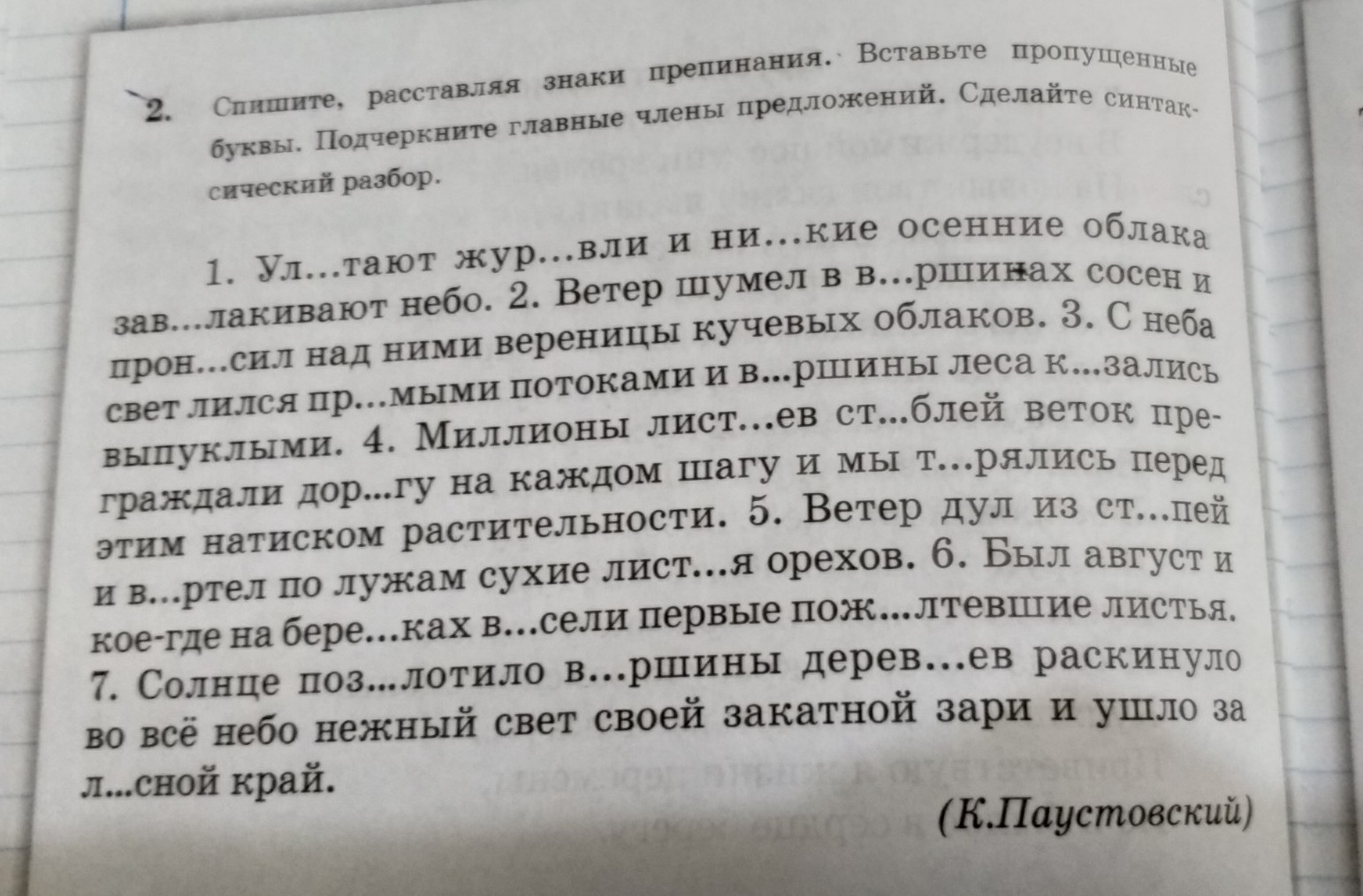 2. Спишите, расставляя знаки препинания. Вставьте пропущенные буквы. Подчеркните главные члены предложений. Сделайте синтаксический разбор.

1. Ул…тают жур…вли и ни…кие осенние облака зав…лакивают небо. 2. Ветер шумел в в…ршинах сосен и прон…сил над ними вереницы кучевых облаков. 3. С неба свет лился пр…мыми потоками и в...ршины леса к...зались выпуклыми. 4. Миллионы лист…ев ст...блей веток преграждали дор...гу на каждом шагу и мы т…рялись перед этим натиском растительности. 5. Ветер дул из ст…пей и в…ртел по лужам сухие лист…я орехов. 6. Был август и кое-где на бере…ках в…сели первые пож...лтевшие листья. 7. Солнце поз...лотило в…ршины дерев…ев раскинуло во всё небо нежный свет своей закатной зари и ушло за л...сной край.

(К.Паустовский)